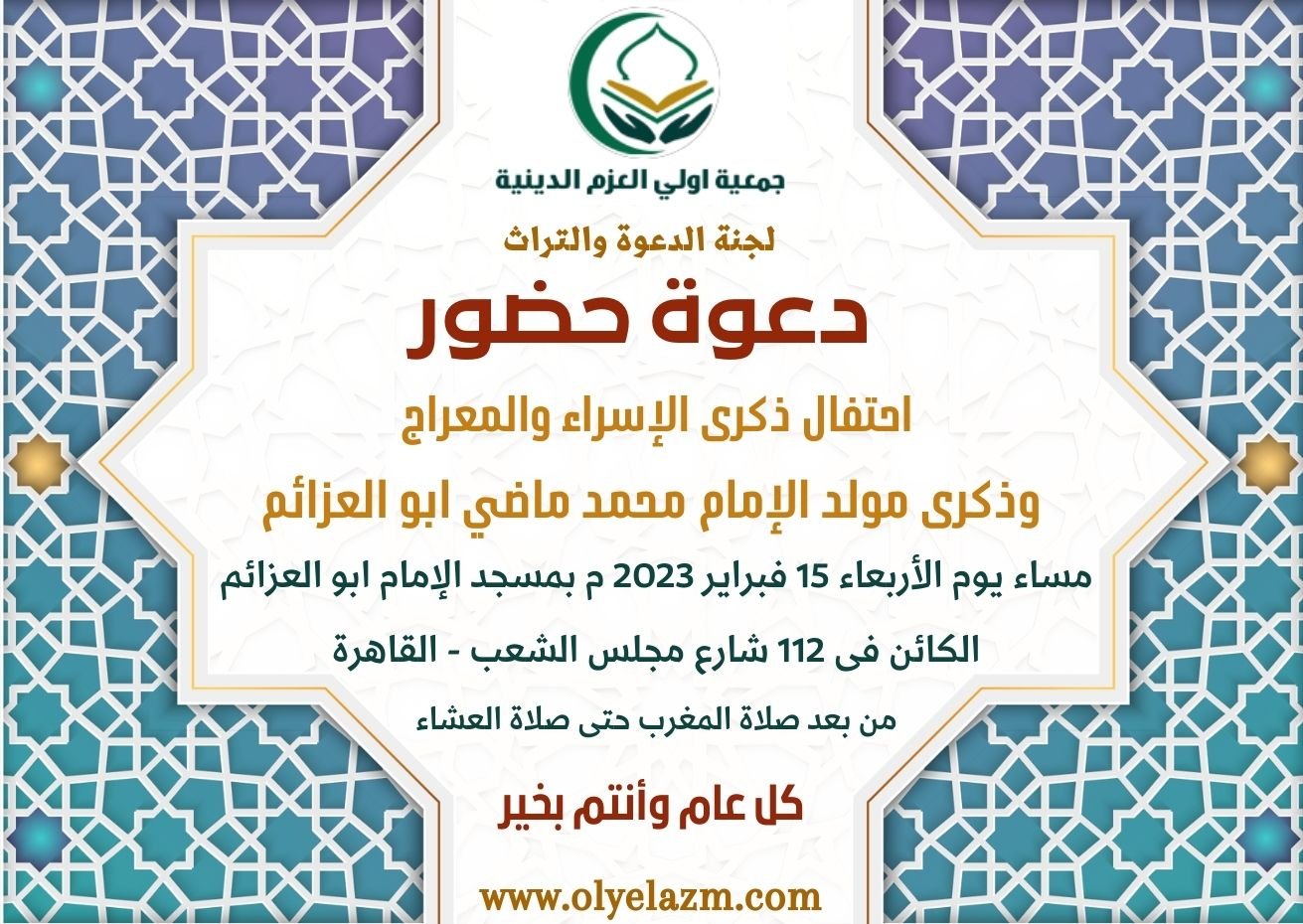 جمعية اولي العزم الدينية

لجنة الدعوة والتراث

دعوة حضور

احتفال ذكرى الإسراء والمعراج

وذكرى مولد الإمام محمد ماضي ابو العزائم

مساء يوم الأربعاء 15 فبراير 2023 م بمسجد الإمام ابو العزائم

الكائن فى 112 شارع مجلس الشعب - القاهرة

من بعد صلاة المغرب حتى صلاة العشاء

كل عام وأنتم بخير

www.olyelazm.com